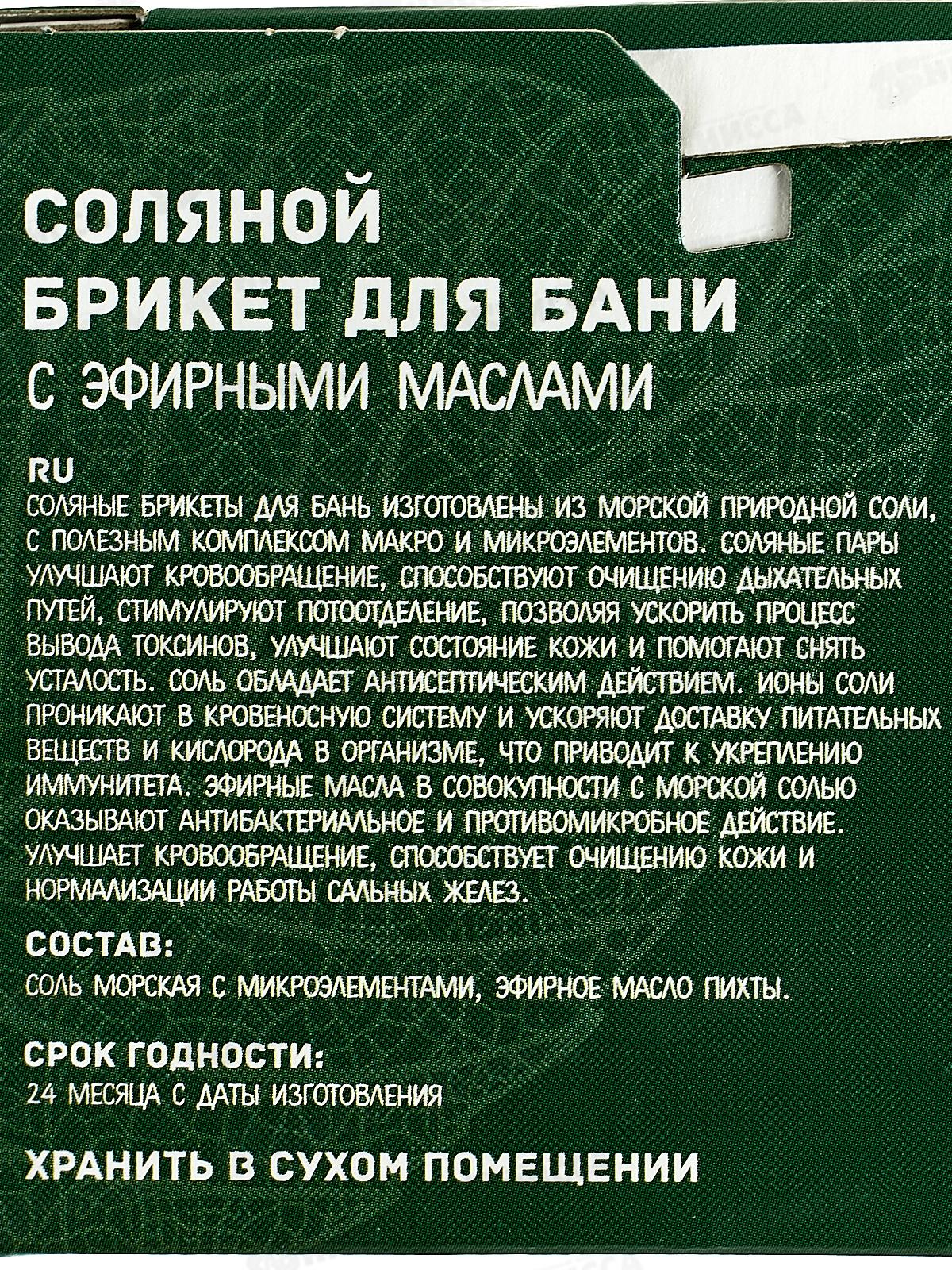 СОЛЯНОЙ БРИКЕТ ДЛЯ БАНИ
С ЭФИРНЫМИ МАСЛАМИ

RU
СОЛЯНЫЕ БРИКЕТЫ ДЛЯ БАНЬ ИЗГОТОВЛЕНЫ ИЗ МОРСКОЙ ПРИРОДНОЙ СОЛИ, С ПОЛЕЗНЫМ КОМПЛЕКСОМ МАКРО И МИКРОЭЛЕМЕНТОВ. СОЛЯНЫЕ ПАРЫ УЛУЧШАЮТ КРОВООБРАЩЕНИЕ, СПОСОБСТВУЮТ ОЧИЩЕНИЮ ДЫХАТЕЛЬНЫХ ПУТЕЙ, СТИМУЛИРУЮТ ПОТООТДЕЛЕНИЕ, ПОЗВОЛЯЯ УСКОРИТЬ ПРОЦЕСС ВЫВОДА ТОКСИНОВ, УЛУЧШАЮТ СОСТОЯНИЕ КОЖИ И ПОМОГАЮТ СНЯТЬ УСТАЛОСТЬ. СОЛЬ ОБЛАДАЕТ АНТИСЕПТИЧЕСКИМ ДЕЙСТВИЕМ. ИОНЫ СОЛИ ПРОНИКАЮТ В КРОВЕНОСНУЮ СИСТЕМУ И УСКОРЯЮТ ДОСТАВКУ ПИТАТЕЛЬНЫХ ВЕЩЕСТВ И КИСЛОРОДА В ОРГАНИЗМЕ, ЧТО ПРИВОДИТ К УКРЕПЛЕНИЮ ИММУНИТЕТА. ЭФИРНЫЕ МАСЛА В СОВОКУПНОСТИ С МОРСКОЙ СОЛЬЮ ОКАЗЫВАЮТ АНТИБАКТЕРИАЛЬНОЕ И ПРОТИВОМИКРОБНОЕ ДЕЙСТВИЕ. УЛУЧШАЕТ КРОВООБРАЩЕНИЕ, СПОСОБСТВУЕТ ОЧИЩЕНИЮ КОЖИ И НОРМАЛИЗАЦИИ РАБОТЫ САЛЬНЫХ ЖЕЛЕЗ.

СОСТАВ:
СОЛЬ МОРСКАЯ С МИКРОЭЛЕМЕНТАМИ, ЭФИРНОЕ МАСЛО ПИХТЫ.

СРОК ГОДНОСТИ:
24 МЕСЯЦА С ДАТЫ ИЗГОТОВЛЕНИЯ

ХРАНИТЬ В СУХОМ ПОМЕЩЕНИИ